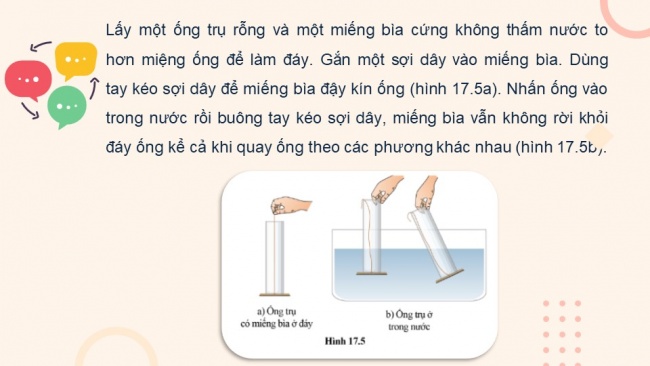 Lấy một ống trụ rỗng và một miếng bìa cứng không thấm nước to hơn miệng ống để làm đáy. Gắn một sợi dây vào miếng bìa. Dùng tay kéo sợi dây để miếng bìa đậy kín ống (hình 17.5a). Nhấn ống vào trong nước rồi buông tay kéo sợi dây, miếng bìa vẫn không rời khỏi đáy ống kể cả khi quay ống theo các phương khác nhau (hình 17.5b).

a) Ống trụ có miếng bìa ở đáy

b) Ống trụ ở trong nước

Hình 17.5